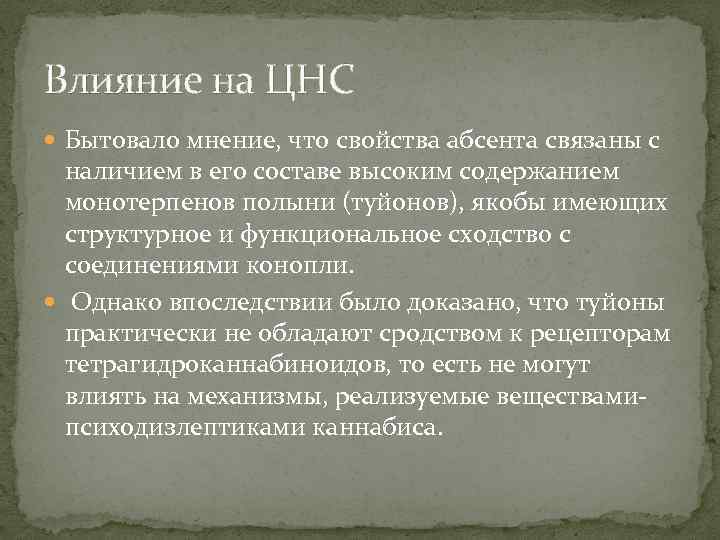 Влияние на ЦНС

Бытовало мнение, что свойства абсента связаны с наличием в его составе высоким содержанием монотерпенов полыни (туйонов), якобы имеющих структурное и функциональное сходство с соединениями конопли.

Однако впоследствии было доказано, что туйоны практически не обладают сродством к рецепторам тетрагидроканнабиноидов, то есть не могут влиять на механизмы, реализуемые веществами-психодизлептиками каннабиса.